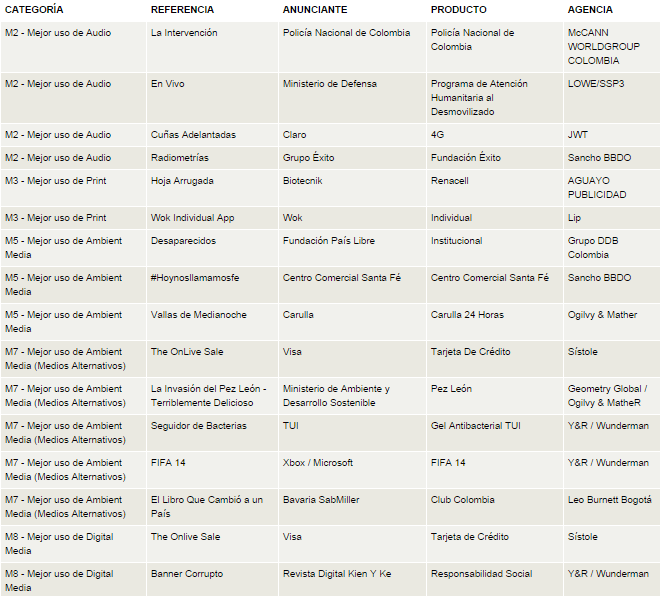 | CATEGORÍA | REFERENCIA | ANUNCIANTE | PRODUCTO | AGENCIA |
|---|---|---|---|---|
| M2 - Mejor uso de Audio | La Intervención | Policía Nacional de Colombia | Policía Nacional de Colombia | McCANN WORLDGROUP COLOMBIA |
| M2 - Mejor uso de Audio | En Vivo | Ministerio de Defensa | Programa de Atención Humanitaria al Desmovilizado | LOWE/SSP3 |
| M2 - Mejor uso de Audio | Cuñas Adelantadas | Claro | 4G | JWT |
| M2 - Mejor uso de Audio | Radiometrías | Grupo Éxito | Fundación Éxito | Sancho BBDO |
| M3 - Mejor uso de Print | Hoja Arrugada | Biotecnik | Renacell | AGUAYO PUBLICIDAD |
| M3 - Mejor uso de Print | Wok Individual App | Wok | Individual | Lip |
| M5 - Mejor uso de Ambient Media | Desaparecidos | Fundación País Libre | Institucional | Grupo DDB Colombia |
| M5 - Mejor uso de Ambient Media | #Hoynosllamamosfe | Centro Comercial Santa Fé | Centro Comercial Santa Fé | Sancho BBDO |
| M5 - Mejor uso de Ambient Media | Vallas de Medianoche | Carulla | Carulla 24 Horas | Ogilvy & Mather |
| M7 - Mejor uso de Ambient Media (Medios Alternativos) | The OnLive Sale | Visa | Tarjeta De Crédito | Sístole |
| M7 - Mejor uso de Ambient Media (Medios Alternativos) | La Invasión del Pez León - Terriblemente Delicioso | Ministerio de Ambiente y Desarrollo Sostenible | Pez León | Geometry Global / Ogilvy & MatheR |
| M7 - Mejor uso de Ambient Media (Medios Alternativos) | Seguidor de Bacterias | TUI | Gel Antibacterial TUI | Y&R / Wunderman |
| M7 - Mejor uso de Ambient Media (Medios Alternativos) | FIFA 14 | Xbox / Microsoft | FIFA 14 | Y&R / Wunderman |
| M7 - Mejor uso de Ambient Media (Medios Alternativos) | El Libro Que Cambió a un País | Bavaria SabMiller | Club Colombia | Leo Burnett Bogotá |
| M8 - Mejor uso de Digital Media | The Onlive Sale | Visa | Tarjeta de Crédito | Sístole |
| M8 - Mejor uso de Digital Media | Banner Corrupto | Revista Digital Kien Y Ke | Responsabilidad Social | Y&R / Wunderman |